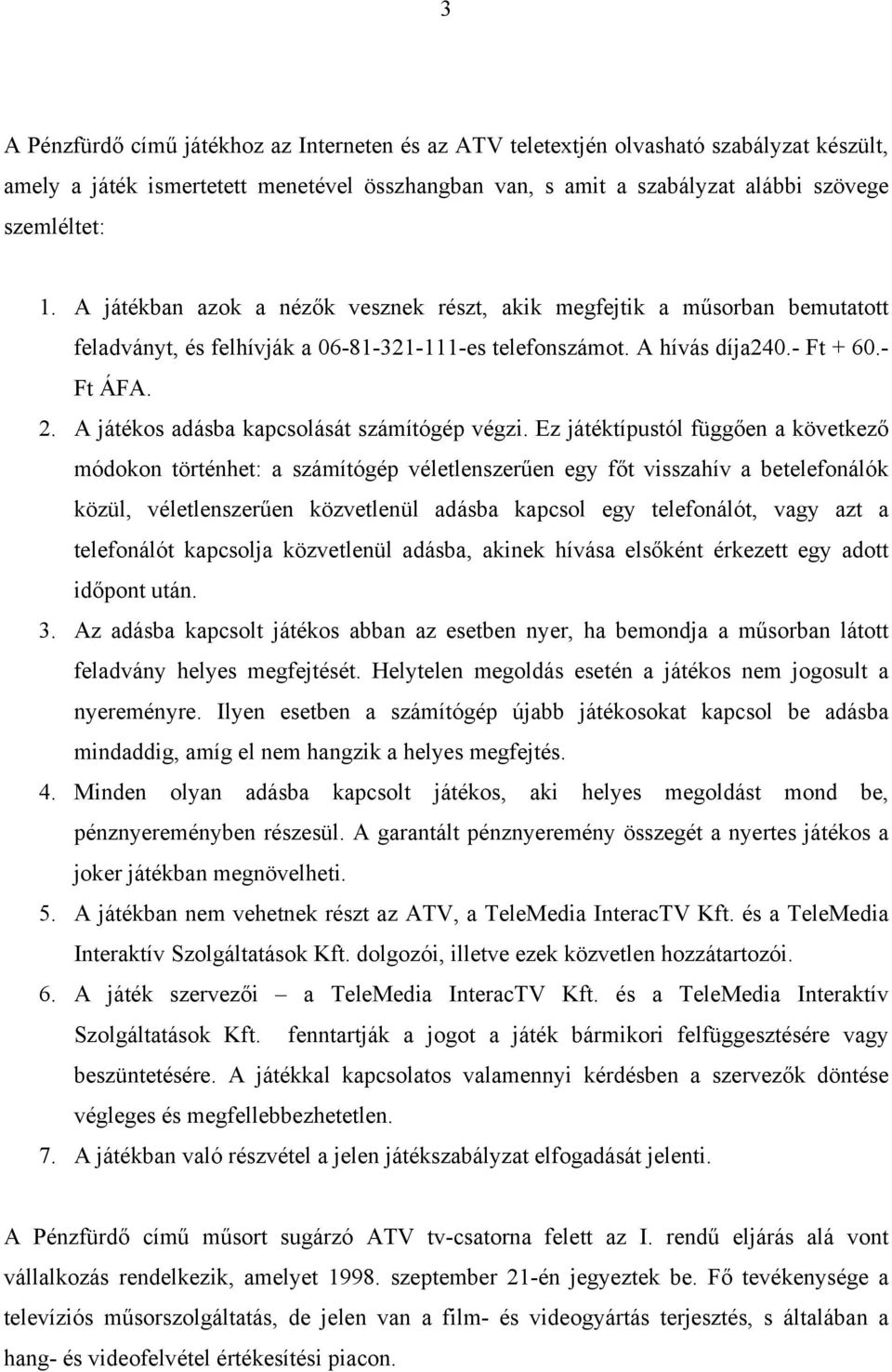 3

A Pénzfürdő című játékhoz az Interneten és az ATV teletextjén olvasható szabályzat készült, amely a játék ismertetett menetével összhangban van, s amit a szabályzat alábbi szövege szemléltet:

1. A játékban azok a nézők vesznek részt, akik megfejtik a műsorban bemutatott feladványt, és felhívják a 06-81-321-111-es telefonszámot. A hívás díja240.- Ft + 60.- Ft ÁFA.
2. A játékos adásba kapcsolását számítógép végzi. Ez játéktípustól függően a következő módokon történhet: a számítógép véletlenszerűen egy főt visszahív a betelefonálók közül, véletlenszerűen közvetlenül adásba kapcsol egy telefonálót, vagy azt a telefonálót kapcsolja közvetlenül adásba, akinek hívása elsőként érkezett egy adott időpont után.
3. Az adásba kapcsolt játékos abban az esetben nyer, ha bemondja a műsorban látott feladvány helyes megfejtését. Helytelen megoldás esetén a játékos nem jogosult a nyereményre. Ilyen esetben a számítógép újabb játékosokat kapcsol be adásba mindaddig, amíg el nem hangzik a helyes megfejtés.
4. Minden olyan adásba kapcsolt játékos, aki helyes megoldást mond be, pénznyereményben részesül. A garantált pénznyeremény összegét a nyertes játékos a joker játékban megnövelheti.
5. A játékban nem vehetnek részt az ATV, a TeleMedia InteracTV Kft. és a TeleMedia Interaktív Szolgáltatások Kft. dolgozói, illetve ezek közvetlen hozzátartozói.
6. A játék szervezői – a TeleMedia InteracTV Kft. és a TeleMedia Interaktív Szolgáltatások Kft. fenntartják a jogot a játék bármikori felfüggesztésére vagy beszüntetésére. A játékkal kapcsolatos valamennyi kérdésben a szervezők döntése végleges és megfellebbezhetetlen.
7. A játékban való részvétel a jelen játékszabályzat elfogadását jelenti.

A Pénzfürdő című műsort sugárzó ATV tv-csatorna felett az I. rendű eljárás alá vont vállalkozás rendelkezik, amelyet 1998. szeptember 21-én jegyeztek be. Fő tevékenysége a televíziós műsorszolgáltatás, de jelen van a film- és videogyártás terjesztés, s általában a hang- és videofelvétel értékesítési piacon.